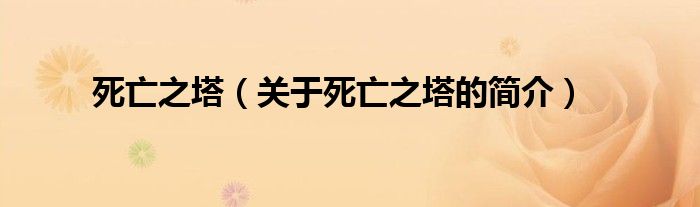 死亡之塔（关于死亡之塔的简介）